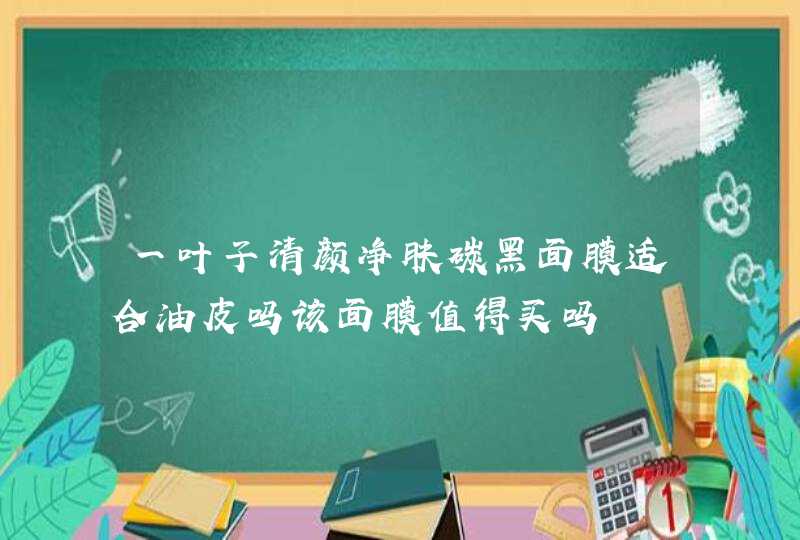 一叶子清颜净肤碳黑面膜适合油皮吗该面膜值得买吗